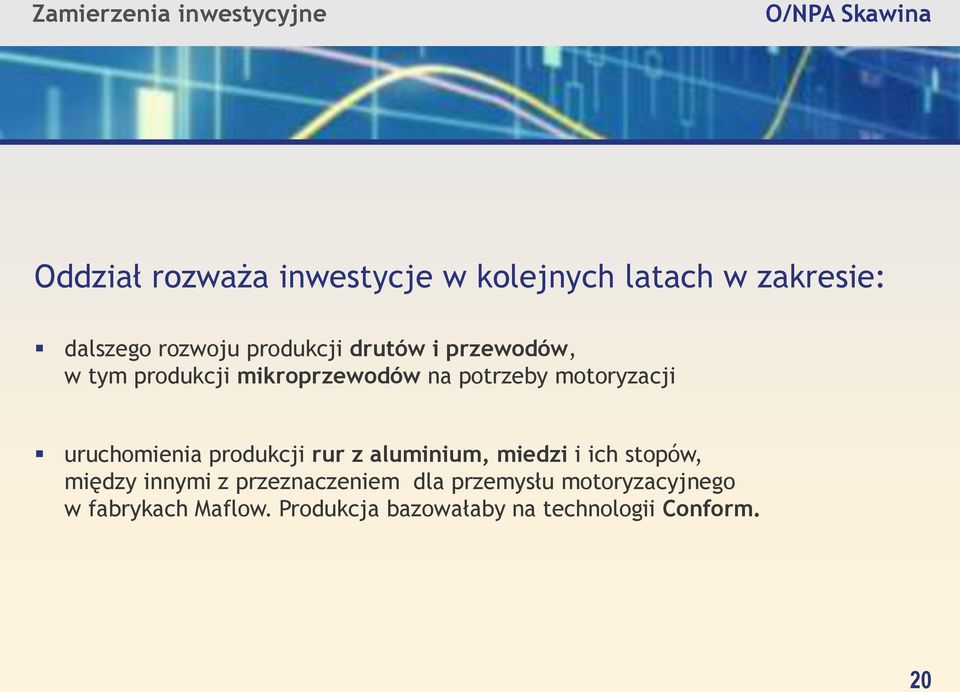 Zamierzenia inwestycyjne

O/NPA Skawina

Oddział rozważa inwestycje w kolejnych latach w zakresie:

▪ dalszego rozwoju produkcji drutów i przewodów, w tym produkcji mikroprzewodów na potrzeby motoryzacji

▪ uruchomienia produkcji rur z aluminium, miedzi i ich stopów, między innymi z przeznaczeniem dla przemysłu motoryzacyjnego w fabrykach Maflow. Produkcja bazowałaby na technologii Conform.

20